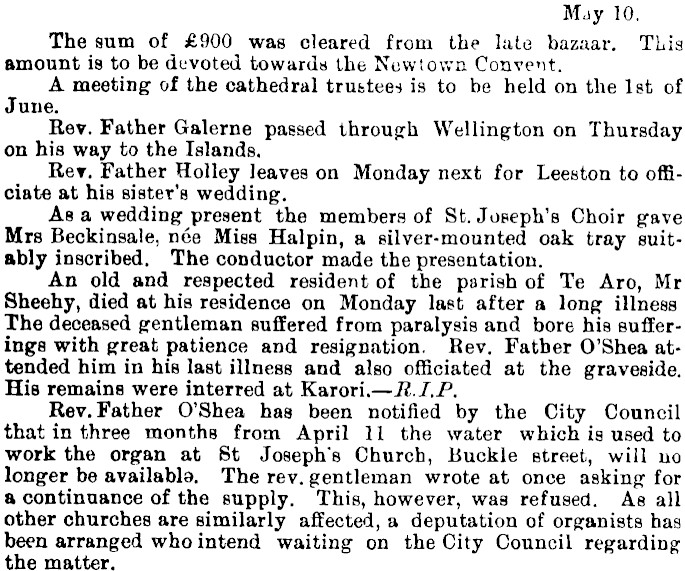 May 10.

The sum of £900 was cleared from the late bazaar. This amount is to be devoted towards the Newtown Convent.

A meeting of the cathedral trustees is to be held on the 1st of June.

Rev. Father Galerne passed through Wellington on Thursday on his way to the Islands.

Rev. Father Holley leaves on Monday next for Leeston to officiate at his sister's wedding.

As a wedding present the members of St. Joseph's Choir gave Mrs Beckinsale, née Miss Halpin, a silver-mounted oak tray suitably inscribed. The conductor made the presentation.

An old and respected resident of the parish of Te Aro, Mr Sheehy, died at his residence on Monday last after a long illness The deceased gentleman suffered from paralysis and bore his sufferings with great patience and resignation. Rev. Father O'Shea attended him in his last illness and also officiated at the graveside. His remains were interred at Karori.—R.I.P.

Rev. Father O'Shea has been notified by the City Council that in three months from April 11 the water which is used to work the organ at St Joseph's Church, Buckle street, will no longer be available. The rev. gentleman wrote at once asking for a continuance of the supply. This, however, was refused. As all other churches are similarly affected, a deputation of organists has been arranged who intend waiting on the City Council regarding the matter.